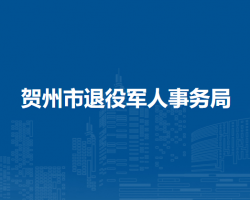 贺州市退役军人事务局